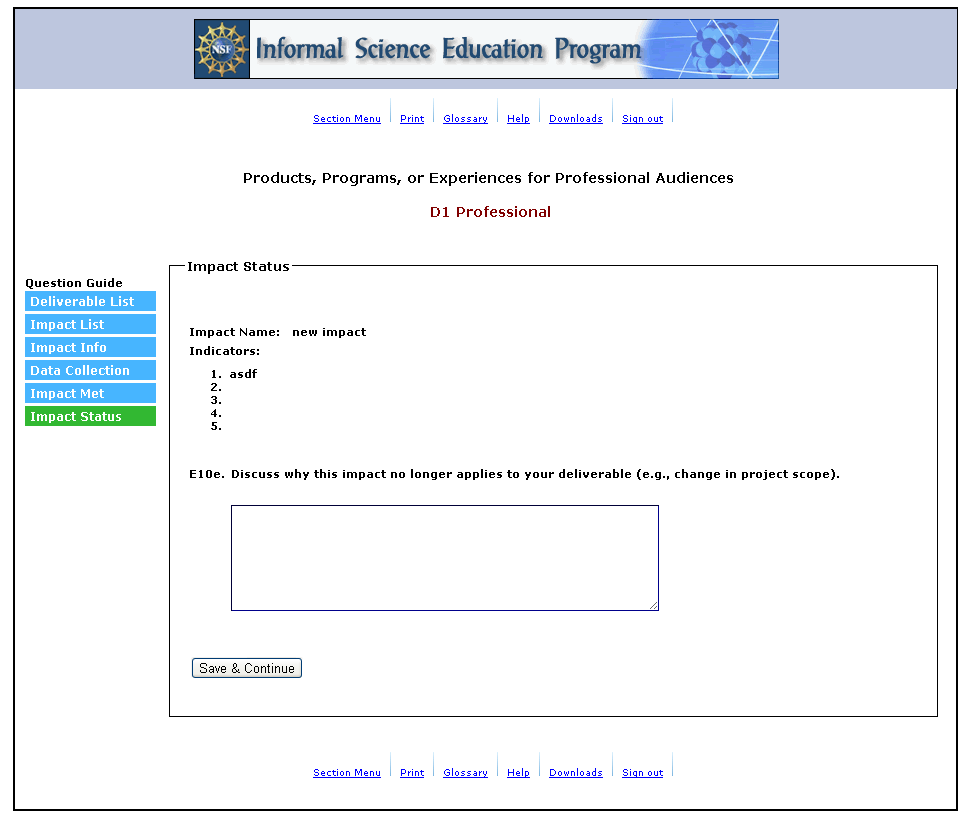 NSF Informal Science Education Program

Section Menu | Print | Glossary | Help | Downloads | Sign out

Products, Programs, or Experiences for Professional Audiences

D1 Professional

Question Guide
Deliverable List
Impact List
Impact Info
Data Collection
Impact Met
Impact Status

Impact Status

Impact Name: new impact
Indicators:
1. asdf
2.
3.
4.
5.

E10e. Discuss why this impact no longer applies to your deliverable (e.g., change in project scope).

Save & Continue

Section Menu | Print | Glossary | Help | Downloads | Sign out